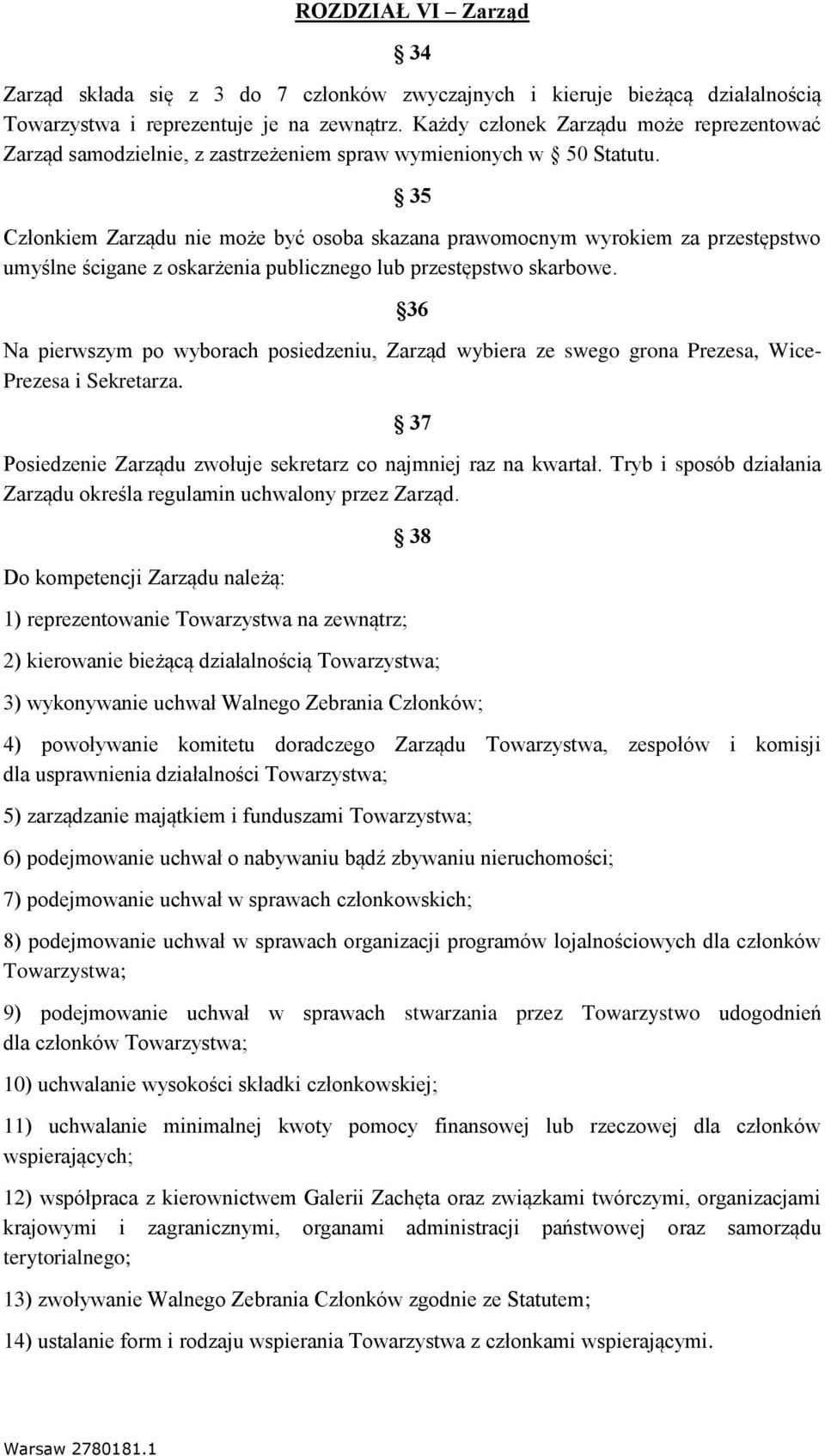 ROZDZIAŁ VI – Zarząd

§ 34

Zarząd składa się z 3 do 7 członków zwyczajnych i kieruje bieżącą działalnością Towarzystwa i reprezentuje je na zewnątrz. Każdy członek Zarządu może reprezentować Zarząd samodzielnie, z zastrzeżeniem spraw wymienionych w § 50 Statutu.

§ 35

Członkiem Zarządu nie może być osoba skazana prawomocnym wyrokiem za przestępstwo umyślne ścigane z oskarżenia publicznego lub przestępstwo skarbowe.

§36

Na pierwszym po wyborach posiedzeniu, Zarząd wybiera ze swego grona Prezesa, Wice-Prezesa i Sekretarza.

§ 37

Posiedzenie Zarządu zwołuje sekretarz co najmniej raz na kwartał. Tryb i sposób działania Zarządu określa regulamin uchwalony przez Zarząd.

§ 38

Do kompetencji Zarządu należą:

1) reprezentowanie Towarzystwa na zewnątrz;

2) kierowanie bieżącą działalnością Towarzystwa;

3) wykonywanie uchwał Walnego Zebrania Członków;

4) powoływanie komitetu doradczego Zarządu Towarzystwa, zespołów i komisji dla usprawnienia działalności Towarzystwa;

5) zarządzanie majątkiem i funduszami Towarzystwa;

6) podejmowanie uchwał o nabywaniu bądź zbywaniu nieruchomości;

7) podejmowanie uchwał w sprawach członkowskich;

8) podejmowanie uchwał w sprawach organizacji programów lojalnościowych dla członków Towarzystwa;

9) podejmowanie uchwał w sprawach stwarzania przez Towarzystwo udogodnień dla członków Towarzystwa;

10) uchwalanie wysokości składki członkowskiej;

11) uchwalanie minimalnej kwoty pomocy finansowej lub rzeczowej dla członków wspierających;

12) współpraca z kierownictwem Galerii Zachęta oraz związkami twórczymi, organizacjami krajowymi i zagranicznymi, organami administracji państwowej oraz samorządu terytorialnego;

13) zwoływanie Walnego Zebrania Członków zgodnie ze Statutem;

14) ustalanie form i rodzaju wspierania Towarzystwa z członkami wspierającymi.

Warsaw 2780181.1